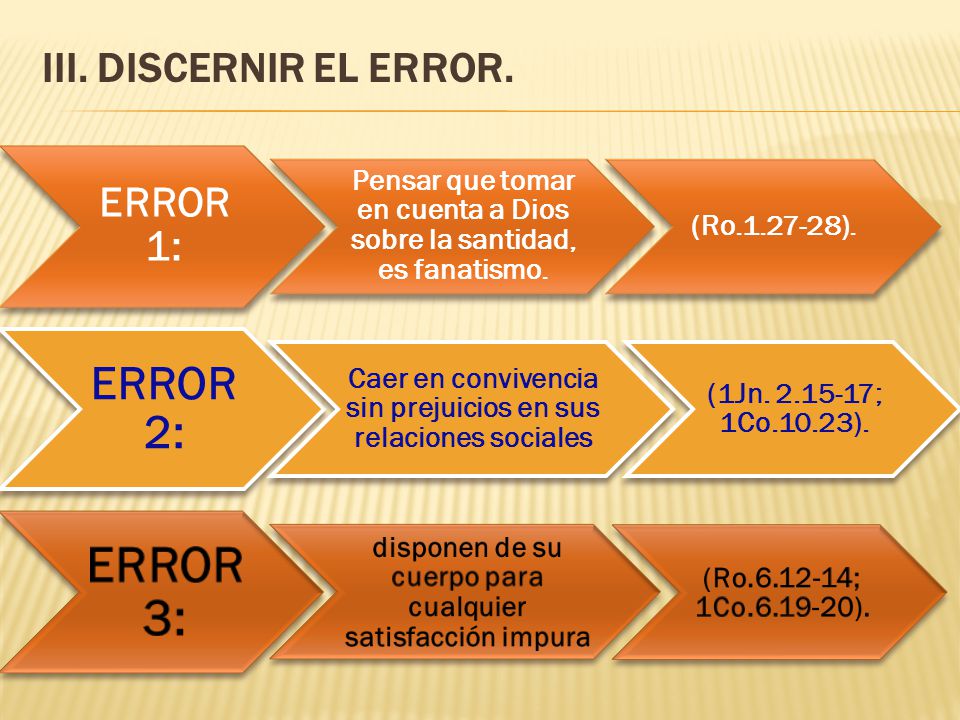 III. DISCERNIR EL ERROR.

ERROR 1:

Pensar que tomar en cuenta a Dios sobre la santidad, es fanatismo.

(Ro.1.27-28).

ERROR 2:

Caer en convivencia sin prejuicios en sus relaciones sociales

(1Jn. 2.15-17; 1Co.10.23).

ERROR 3:

disponen de su cuerpo para cualquier satisfacción impura

(Ro.6.12-14; 1Co.6.19-20).